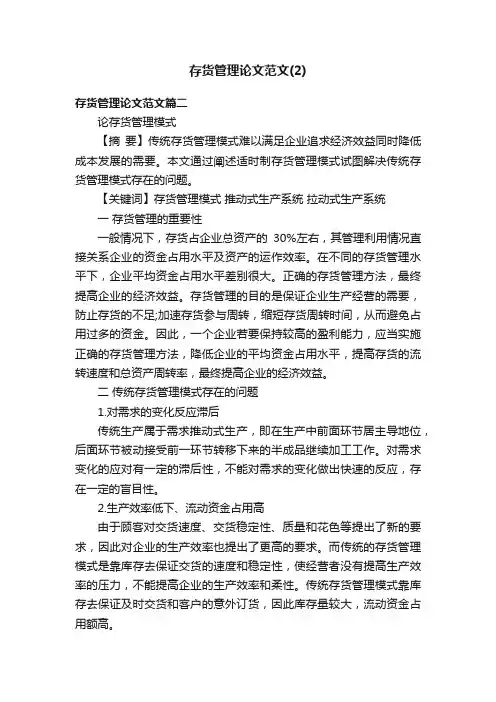 存货管理论文范文(2)

存货管理论文范文篇二

论存货管理模式

【摘 要】传统存货管理模式难以满足企业追求经济效益同时降低成本发展的需要。本文通过阐述适时制存货管理模式试图解决传统存货管理模式存在的问题。

【关键词】存货管理模式 推动式生产系统 拉动式生产系统

一 存货管理的重要性

一般情况下，存货占企业总资产的 30%左右，其管理利用情况直接关系企业的资金占用水平及资产的运作效率。在不同的存货管理水平下，企业平均资金占用水平差别很大。正确的存货管理方法，最终提高企业的经济效益。存货管理的目的是保证企业生产经营的需要，防止存货的不足;加速存货参与周转，缩短存货周转时间，从而避免占用过多的资金。因此，一个企业若要保持较高的盈利能力，应当实施正确的存货管理方法，降低企业的平均资金占用水平，提高存货的流转速度和总资产周转率，最终提高企业的经济效益。

二 传统存货管理模式存在的问题

1.对需求的变化反应滞后

传统生产属于需求推动式生产，即在生产中前面环节居主导地位，后面环节被动接受前一环节转移下来的半成品继续加工工作。对需求变化的应对有一定的滞后性，不能对需求的变化做出快速的反应，存在一定的盲目性。

2.生产效率低下、流动资金占用高

由于顾客对交货速度、交货稳定性、质量和花色等提出了新的要求，因此对企业的生产效率也提出了更高的要求。而传统的存货管理模式是靠库存去保证交货的速度和稳定性，使经营者没有提高生产效率的压力，不能提高企业的生产效率和柔性。传统存货管理模式靠库存去保证及时交货和客户的意外订货，因此库存量较大，流动资金占用额高。